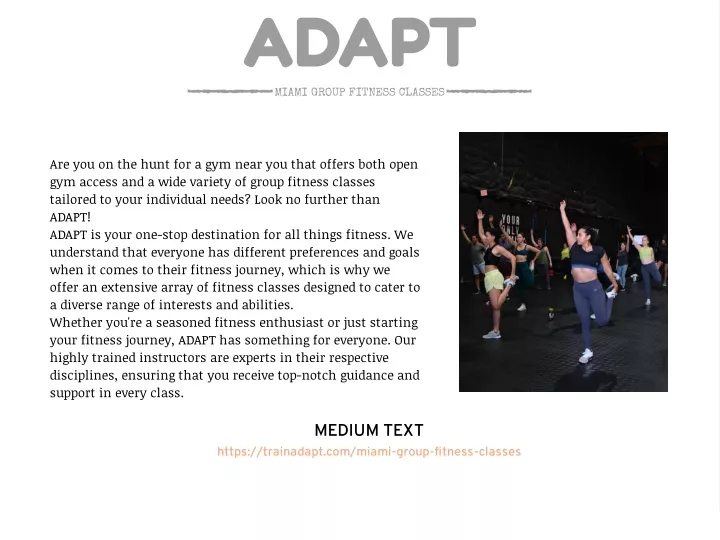 ADAPT

MIAMI GROUP FITNESS CLASSES

Are you on the hunt for a gym near you that offers both open gym access and a wide variety of group fitness classes tailored to your individual needs? Look no further than ADAPT!
ADAPT is your one-stop destination for all things fitness. We understand that everyone has different preferences and goals when it comes to their fitness journey, which is why we offer an extensive array of fitness classes designed to cater to a diverse range of interests and abilities.
Whether you're a seasoned fitness enthusiast or just starting your fitness journey, ADAPT has something for everyone. Our highly trained instructors are experts in their respective disciplines, ensuring that you receive top-notch guidance and support in every class.

YOUR ONLY

MEDIUM TEXT

https://trainadapt.com/miami-group-fitness-classes